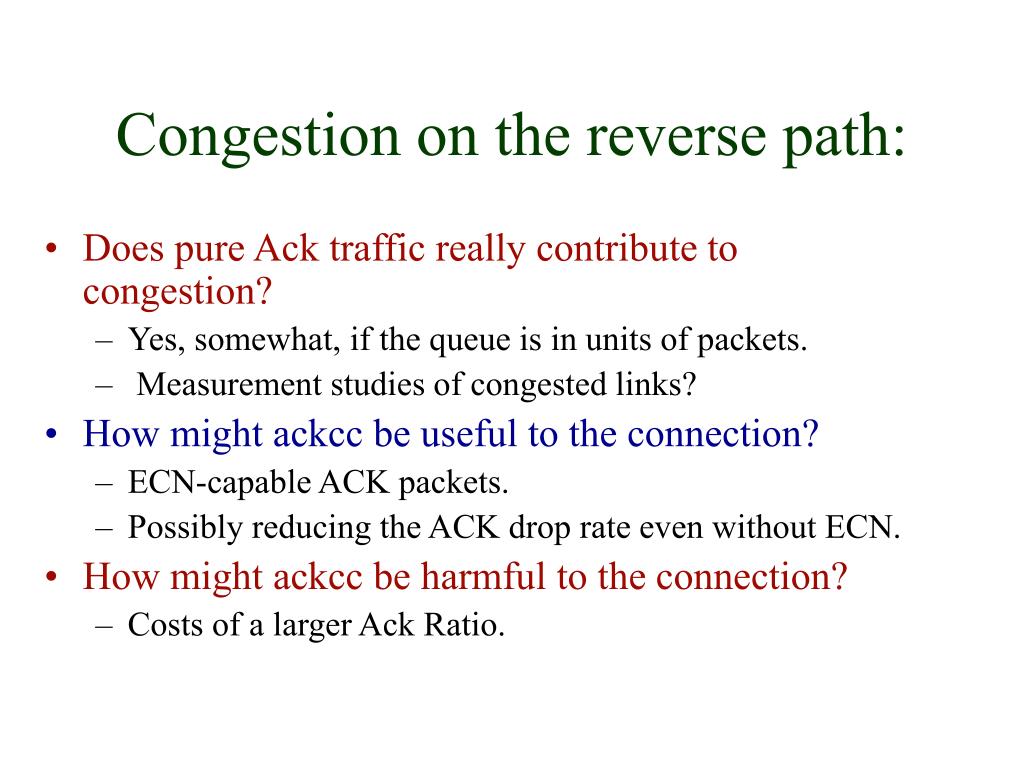 Congestion on the reverse path:

• Does pure Ack traffic really contribute to congestion?
– Yes, somewhat, if the queue is in units of packets.
– Measurement studies of congested links?
• How might ackcc be useful to the connection?
– ECN-capable ACK packets.
– Possibly reducing the ACK drop rate even without ECN.
• How might ackcc be harmful to the connection?
– Costs of a larger Ack Ratio.